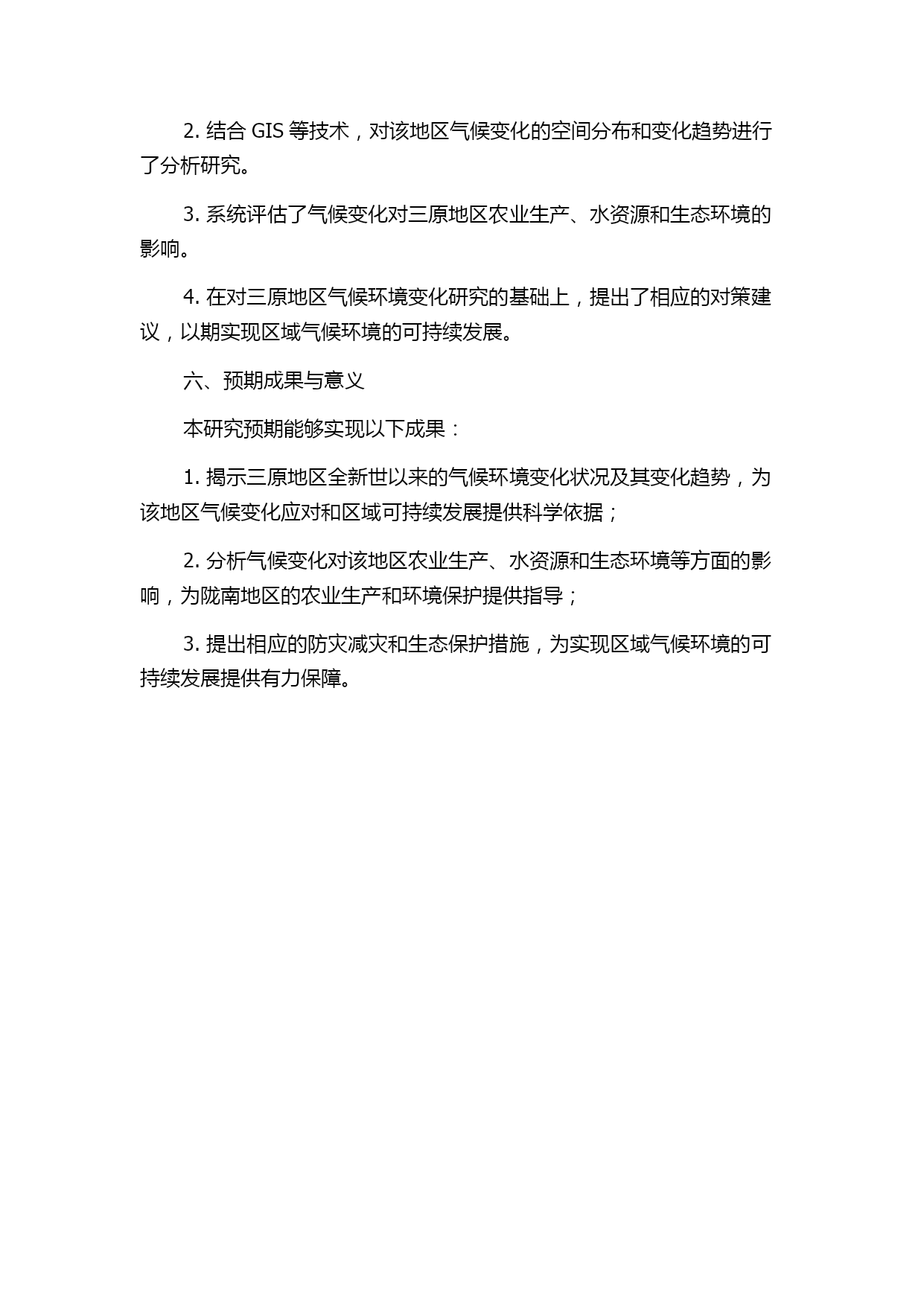 2. 结合 GIS 等技术，对该地区气候变化的空间分布和变化趋势进行了分析研究。

3. 系统评估了气候变化对三原地区农业生产、水资源和生态环境的影响。

4. 在对三原地区气候环境变化研究的基础上，提出了相应的对策建议，以期实现区域气候环境的可持续发展。

六、预期成果与意义

本研究预期能够实现以下成果：

1. 揭示三原地区全新世以来的气候环境变化状况及其变化趋势，为该地区气候变化应对和区域可持续发展提供科学依据；

2. 分析气候变化对该地区农业生产、水资源和生态环境等方面的影响，为陇南地区的农业生产和环境保护提供指导；

3. 提出相应的防灾减灾和生态保护措施，为实现区域气候环境的可持续发展提供有力保障。